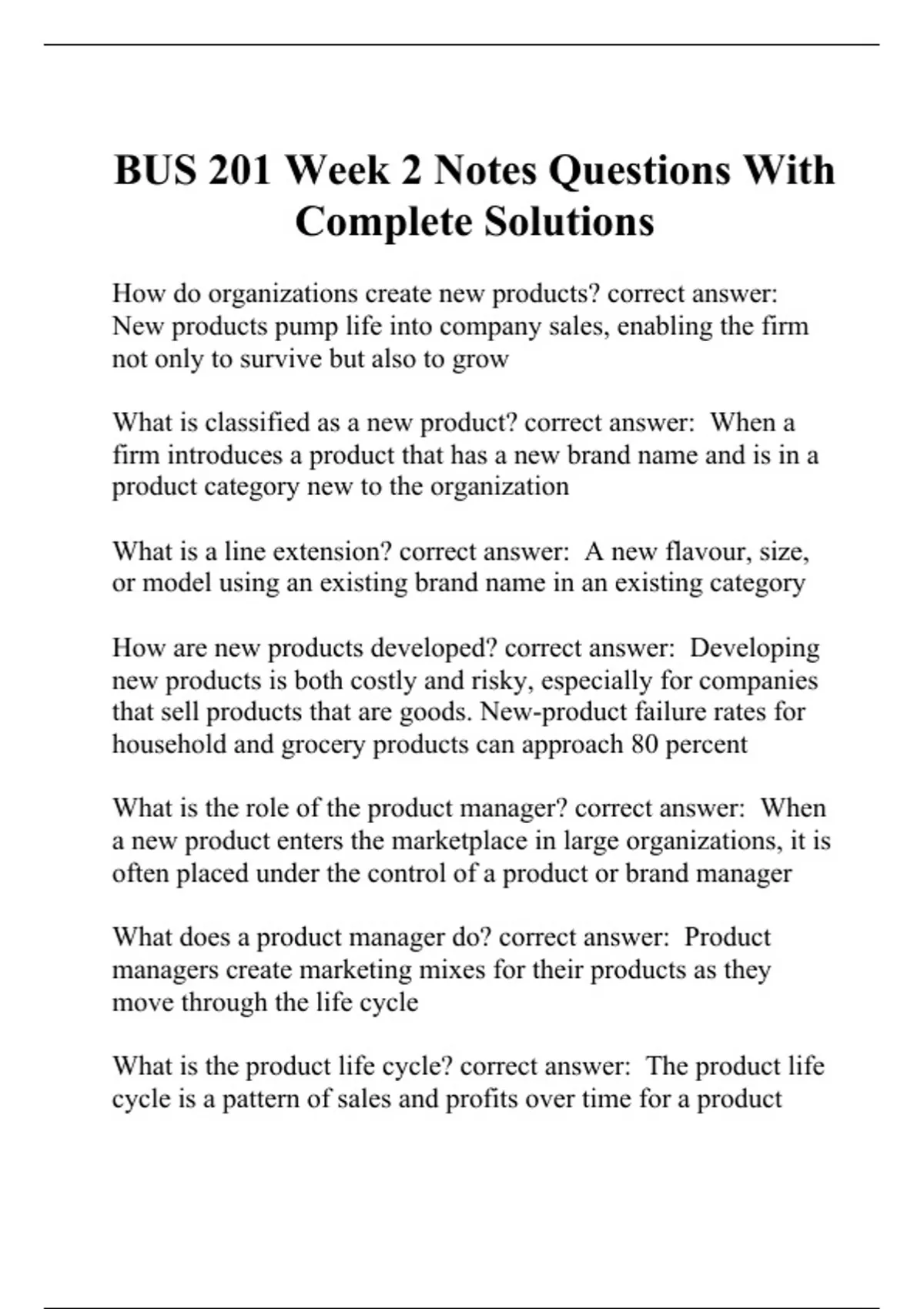 BUS 201 Week 2 Notes Questions With Complete Solutions

How do organizations create new products? correct answer: New products pump life into company sales, enabling the firm not only to survive but also to grow

What is classified as a new product? correct answer: When a firm introduces a product that has a new brand name and is in a product category new to the organization

What is a line extension? correct answer: A new flavour, size, or model using an existing brand name in an existing category

How are new products developed? correct answer: Developing new products is both costly and risky, especially for companies that sell products that are goods. New-product failure rates for household and grocery products can approach 80 percent

What is the role of the product manager? correct answer: When a new product enters the marketplace in large organizations, it is often placed under the control of a product or brand manager

What does a product manager do? correct answer: Product managers create marketing mixes for their products as they move through the life cycle

What is the product life cycle? correct answer: The product life cycle is a pattern of sales and profits over time for a product